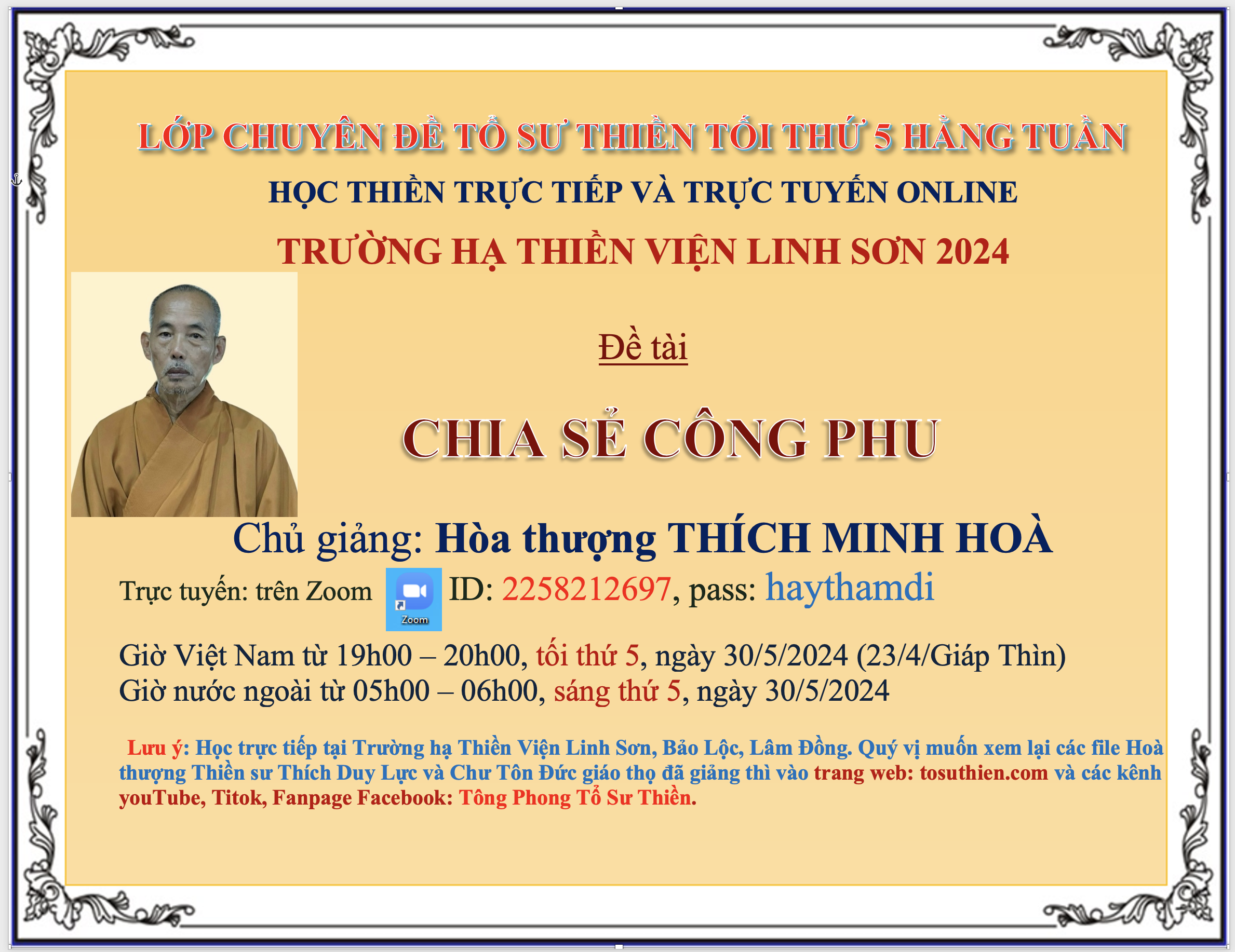 LỚP CHUYÊN ĐỀ TỔ SƯ THIỀN TỐI THỨ 5 HẰNG TUẦN

HỌC THIỀN TRỰC TIẾP VÀ TRỰC TUYẾN ONLINE

TRƯỜNG HẠ THIỀN VIỆN LINH SƠN 2024

Đề tài

CHIA SẺ CÔNG PHU

Chủ giảng: Hòa thượng THÍCH MINH HOÀ

Trực tuyến: trên Zoom Zoom ID: 2258212697, pass: haythamdi

Giờ Việt Nam từ 19h00 – 20h00, tối thứ 5, ngày 30/5/2024 (23/4/Giáp Thìn)
Giờ nước ngoài từ 05h00 – 06h00, sáng thứ 5, ngày 30/5/2024

Lưu ý: Học trực tiếp tại Trường hạ Thiền Viện Linh Sơn, Bảo Lộc, Lâm Đồng. Quý vị muốn xem lại các file Hoà thượng Thiền sư Thích Duy Lực và Chư Tôn Đức giáo thọ đã giảng thì vào trang web: tosuthien.com và các kênh youTube, Titok, Fanpage Facebook: Tông Phong Tổ Sư Thiền.